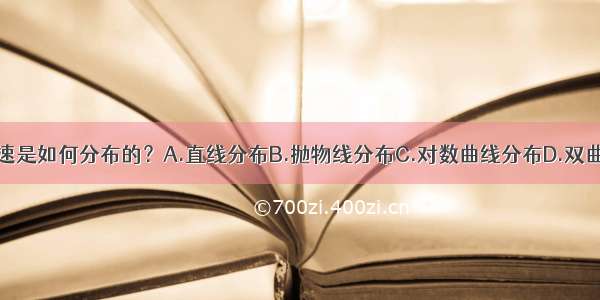 速是如何分布的？A.直线分布B.抛物线分布C.对数曲线分布D.双曲

©700zi.400zi.cn